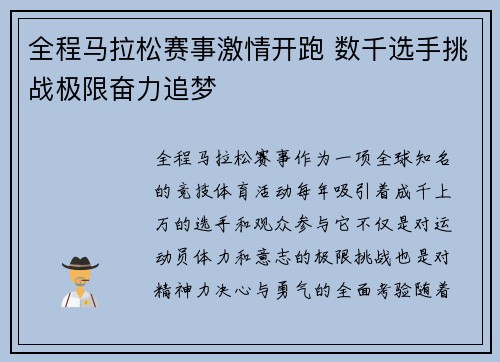 全程马拉松赛事激情开跑 数千选手挑战极限奋力追梦

全程马拉松赛事作为一项全球知名的竞技体育活动每年吸引着成千上万的选手和观众参与它不仅是对运动员体力和意志的极限挑战也是对精神力决心与勇气的全面考验随着